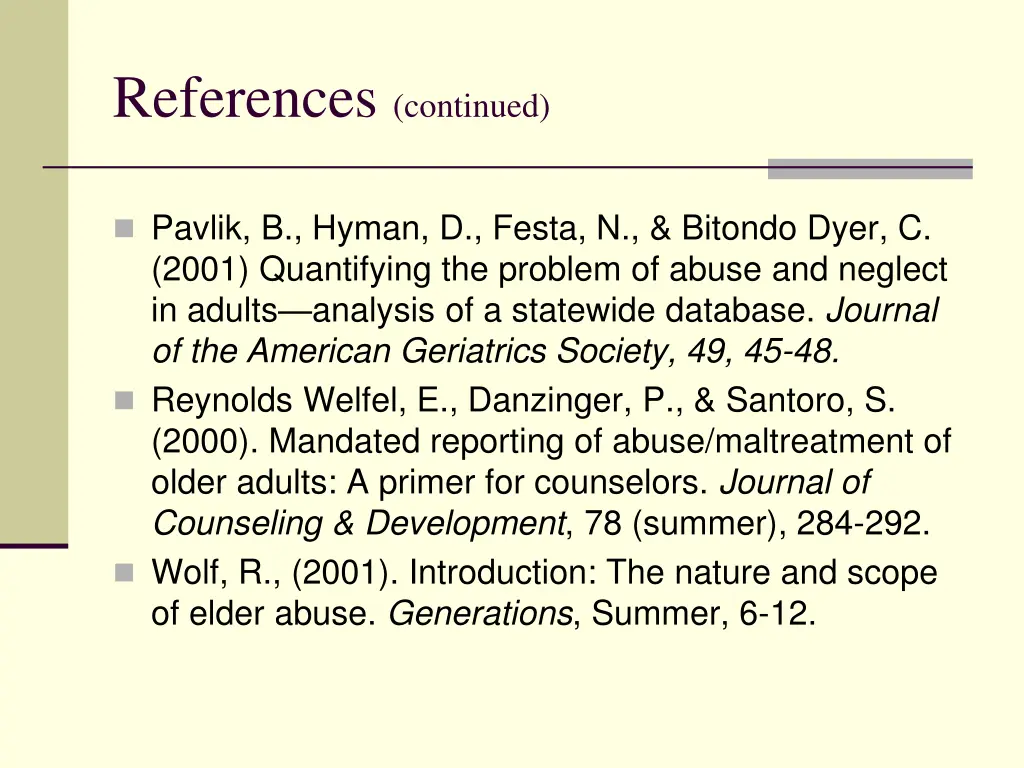 References (continued)

Pavlik, B., Hyman, D., Festa, N., & Bitondo Dyer, C. (2001) Quantifying the problem of abuse and neglect in adults—analysis of a statewide database. Journal of the American Geriatrics Society, 49, 45-48.

Reynolds Welfel, E., Danzinger, P., & Santoro, S. (2000). Mandated reporting of abuse/maltreatment of older adults: A primer for counselors. Journal of Counseling & Development, 78 (summer), 284-292.

Wolf, R., (2001). Introduction: The nature and scope of elder abuse. Generations, Summer, 6-12.